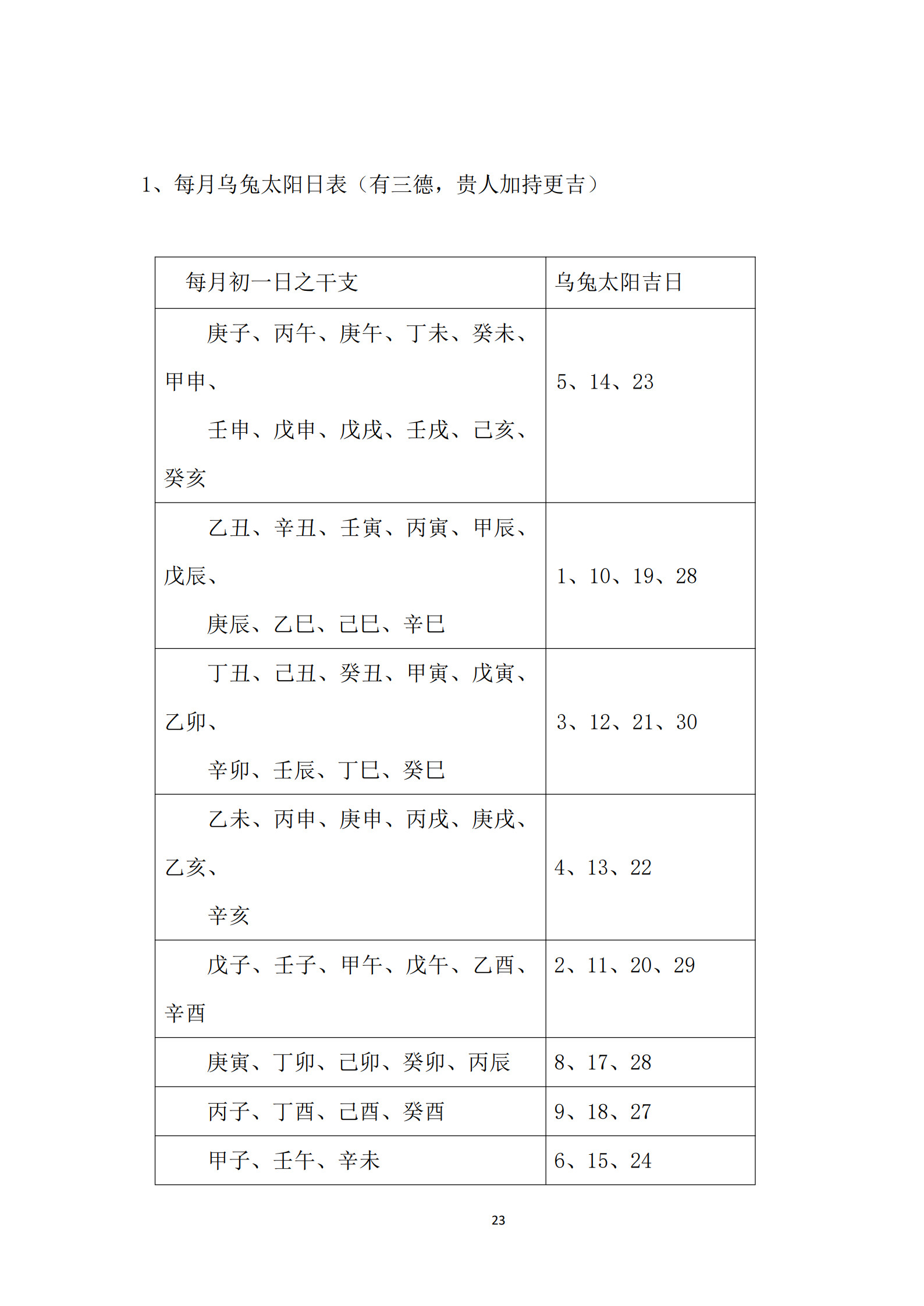 1、每月乌兔太阳日表（有三德，贵人加持更吉）

| 每月初一日之干支 | 乌兔太阳吉日 |
|---|---|
| 庚子、丙午、庚午、丁未、癸未、甲申、壬申、戊申、戊戌、壬戌、己亥、癸亥 | 5、14、23 |
| 乙丑、辛丑、壬寅、丙寅、甲辰、戊辰、庚辰、乙巳、己巳、辛巳 | 1、10、19、28 |
| 丁丑、己丑、癸丑、甲寅、戊寅、乙卯、辛卯、壬辰、丁巳、癸巳 | 3、12、21、30 |
| 乙未、丙申、庚申、丙戌、庚戌、乙亥、辛亥 | 4、13、22 |
| 戊子、壬子、甲午、戊午、乙酉、辛酉 | 2、11、20、29 |
| 庚寅、丁卯、己卯、癸卯、丙辰 | 8、17、28 |
| 丙子、丁酉、己酉、癸酉 | 9、18、27 |
| 甲子、壬午、辛未 | 6、15、24 |

23